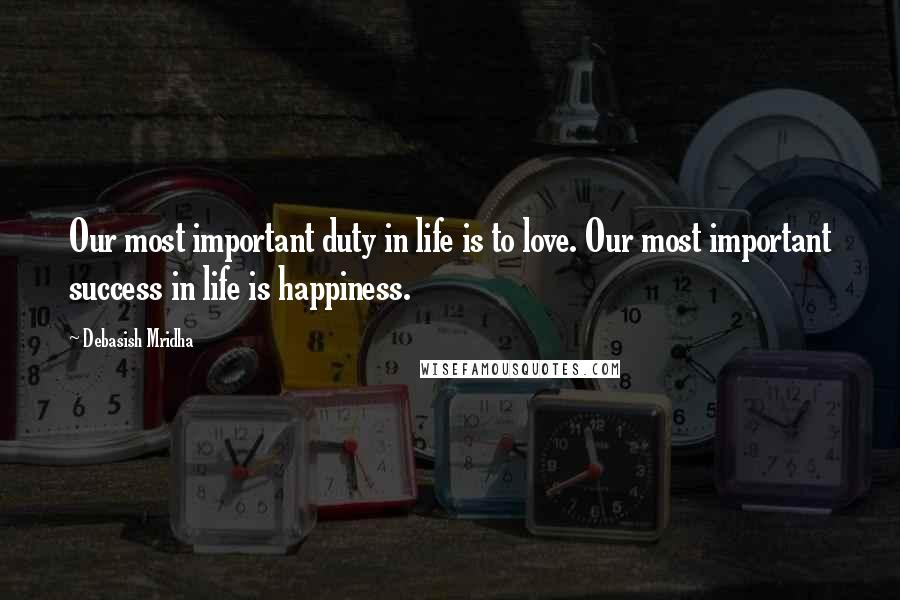 Our most important duty in life is to love. Our most important success in life is happiness.

~ Debasish Mridha

WISEFAMOUSQUOTES.COM